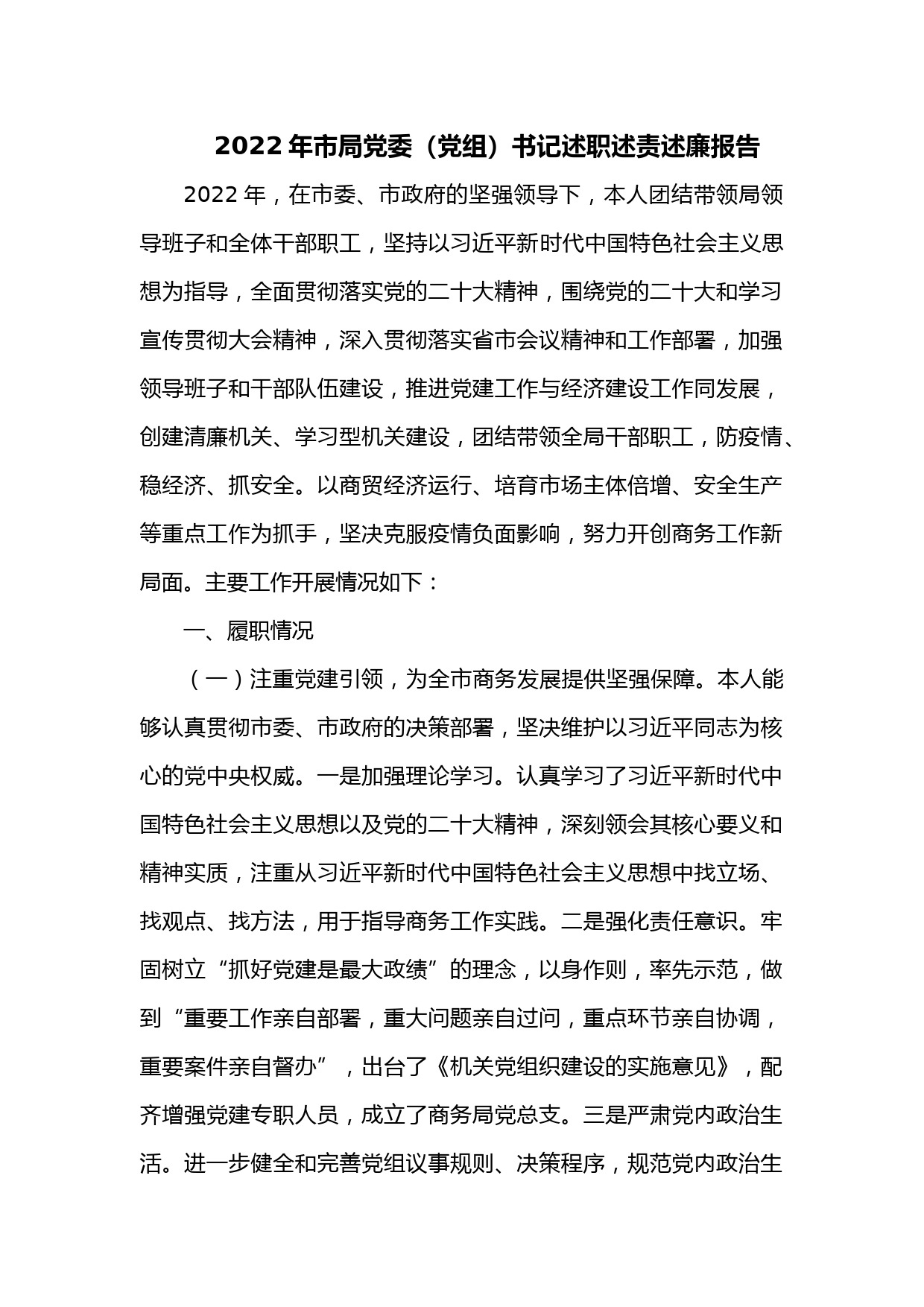 2022年市局党委（党组）书记述职述责述廉报告

2022年，在市委、市政府的坚强领导下，本人团结带领局领导班子和全体干部职工，坚持以习近平新时代中国特色社会主义思想为指导，全面贯彻落实党的二十大精神，围绕党的二十大和学习宣传贯彻大会精神，深入贯彻落实省市会议精神和工作部署，加强领导班子和干部队伍建设，推进党建工作与经济建设工作同发展，创建清廉机关、学习型机关建设，团结带领全局干部职工，防疫情、稳经济、抓安全。以商贸经济运行、培育市场主体倍增、安全生产等重点工作为抓手，坚决克服疫情负面影响，努力开创商务工作新局面。主要工作开展情况如下：

一、履职情况

（一）注重党建引领，为全市商务发展提供坚强保障。本人能够认真贯彻市委、市政府的决策部署，坚决维护以习近平同志为核心的党中央权威。一是加强理论学习。认真学习了习近平新时代中国特色社会主义思想以及党的二十大精神，深刻领会其核心要义和精神实质，注重从习近平新时代中国特色社会主义思想中找立场、找观点、找方法，用于指导商务工作实践。二是强化责任意识。牢固树立“抓好党建是最大政绩”的理念，以身作则，率先示范，做到“重要工作亲自部署，重大问题亲自过问，重点环节亲自协调，重要案件亲自督办”，出台了《机关党组织建设的实施意见》，配齐增强党建专职人员，成立了商务局党总支。三是严肃党内政治生活。进一步健全和完善党组议事规则、决策程序，规范党内政治生